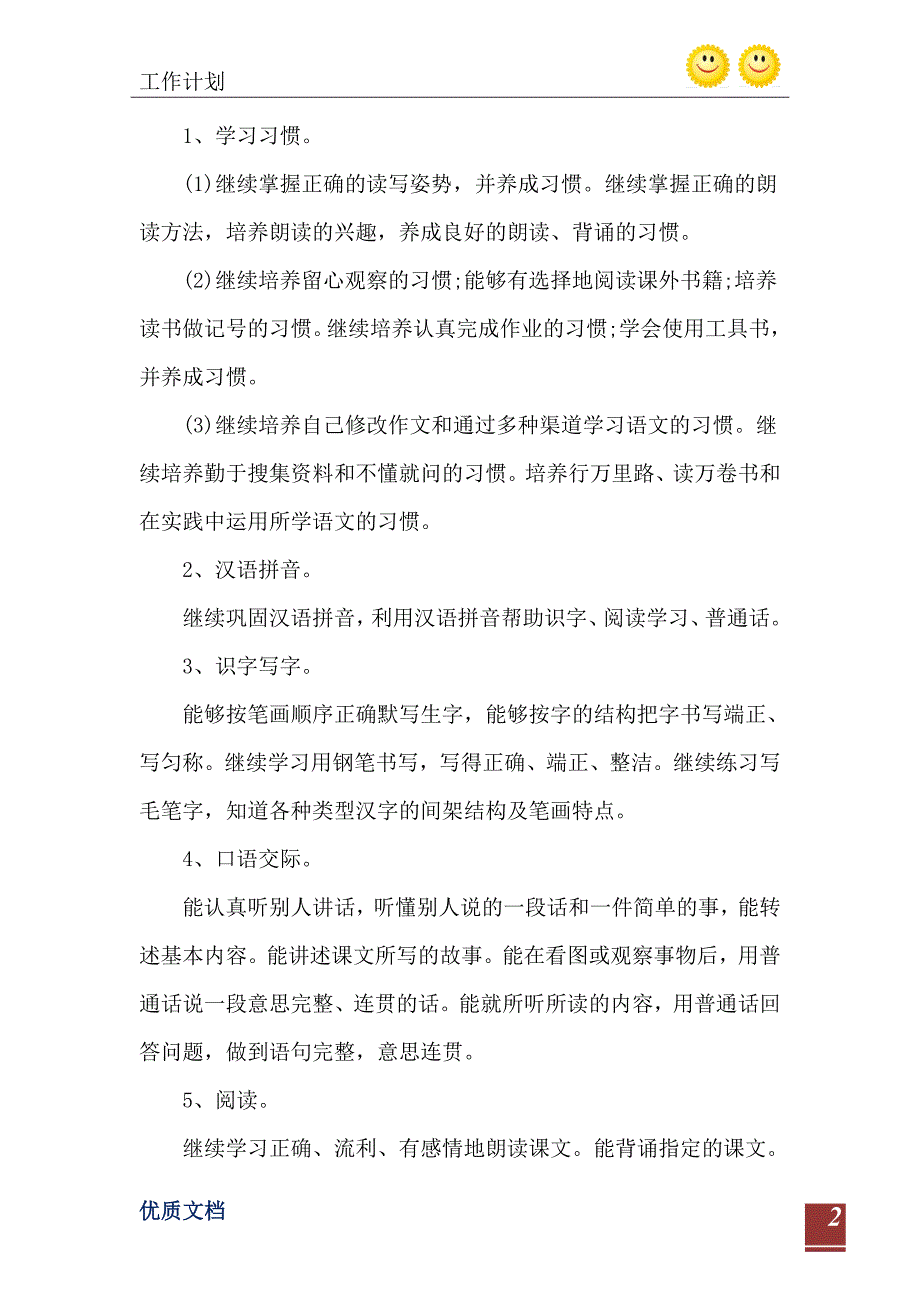 工作计划

1、学习习惯。

(1)继续掌握正确的读写姿势，并养成习惯。继续掌握正确的朗读方法，培养朗读的兴趣，养成良好的朗读、背诵的习惯。

(2)继续培养留心观察的习惯;能够有选择地阅读课外书籍;培养读书做记号的习惯。继续培养认真完成作业的习惯;学会使用工具书，并养成习惯。

(3)继续培养自己修改作文和通过多种渠道学习语文的习惯。继续培养勤于搜集资料和不懂就问的习惯。培养行万里路、读万卷书和在实践中运用所学语文的习惯。

2、汉语拼音。

继续巩固汉语拼音，利用汉语拼音帮助识字、阅读学习、普通话。

3、识字写字。

能够按笔画顺序正确默写生字，能够按字的结构把字书写端正、写匀称。继续学习用钢笔书写，写得正确、端正、整洁。继续练习写毛笔字，知道各种类型汉字的间架结构及笔画特点。

4、口语交际。

能认真听别人讲话，听懂别人说的一段话和一件简单的事，能转述基本内容。能讲述课文所写的故事。能在看图或观察事物后，用普通话说一段意思完整、连贯的话。能就所听所读的内容，用普通话回答问题，做到语句完整，意思连贯。

5、阅读。

继续学习正确、流利、有感情地朗读课文。能背诵指定的课文。

优质文档

2